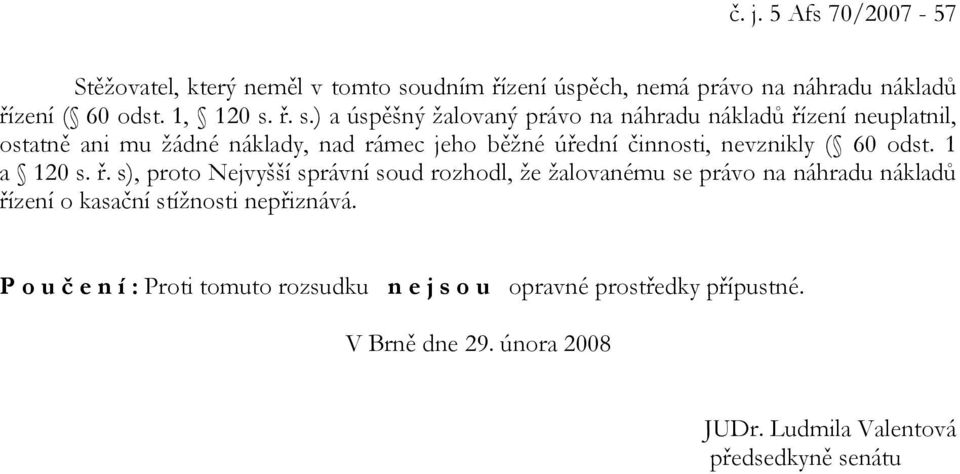 č. j. 5 Afs 70/2007 - 57

Stěžovatel, který neměl v tomto soudním řízení úspěch, nemá právo na náhradu nákladů řízení (§ 60 odst. 1, § 120 s. ř. s.) a úspěšný žalovaný právo na náhradu nákladů řízení neuplatnil, ostatně ani mu žádné náklady, nad rámec jeho běžné úřední činnosti, nevznikly (§ 60 odst. 1 a § 120 s. ř. s), proto Nejvyšší správní soud rozhodl, že žalovanému se právo na náhradu nákladů řízení o kasační stížnosti nepřiznává.

P o u č e n í : Proti tomuto rozsudku n e j s o u opravné prostředky přípustné.

V Brně dne 29. února 2008

JUDr. Ludmila Valentová
předsedkyně senátu